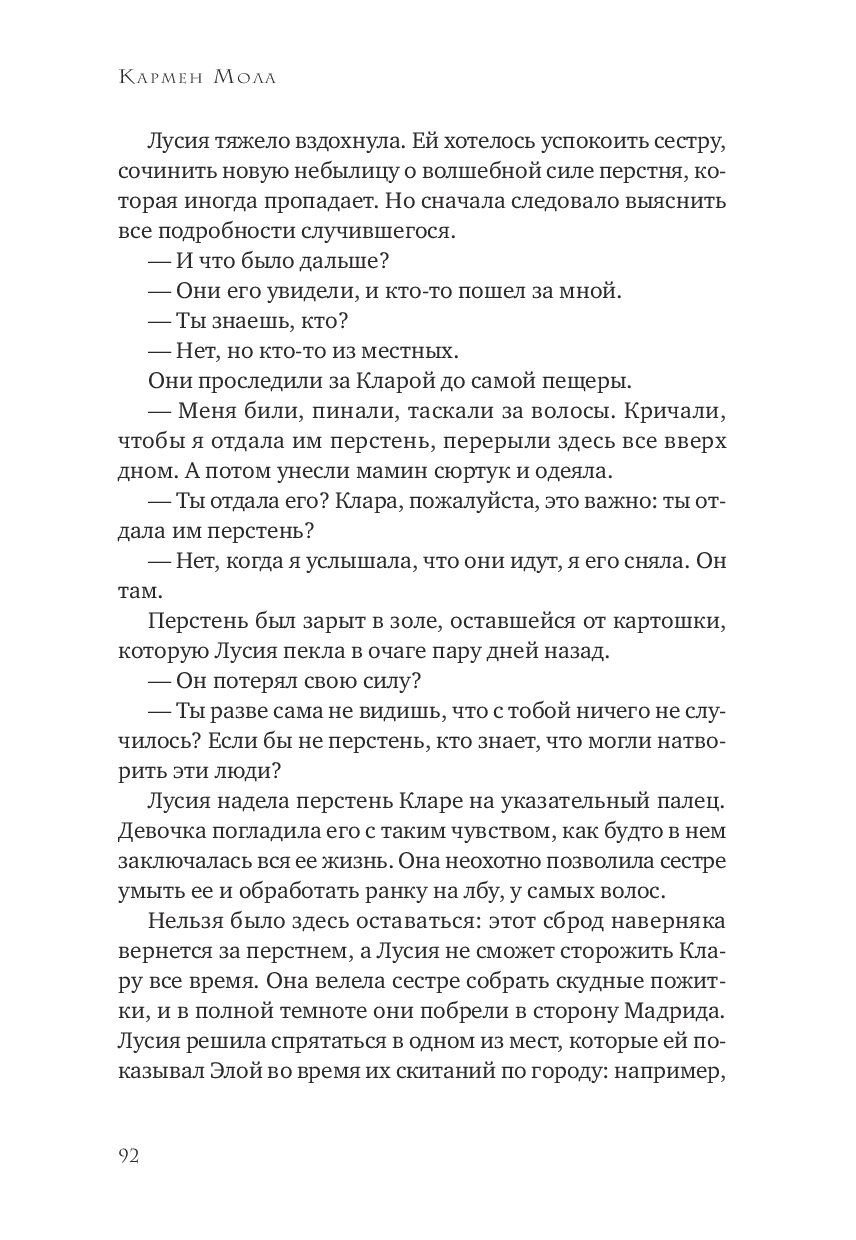 Кармен Мола

Лусия тяжело вздохнула. Ей хотелось успокоить сестру, сочинить новую небылицу о волшебной силе перстня, которая иногда пропадает. Но сначала следовало выяснить все подробности случившегося.

— И что было дальше?

— Они его увидели, и кто-то пошел за мной.

— Ты знаешь, кто?

— Нет, но кто-то из местных.

Они проследили за Кларой до самой пещеры.

— Меня били, пинали, таскали за волосы. Кричали, чтобы я отдала им перстень, перерыли здесь все вверх дном. А потом унесли мамин сюртук и одеяла.

— Ты отдала его? Клара, пожалуйста, это важно: ты отдала им перстень?

— Нет, когда я услышала, что они идут, я его сняла. Он там.

Перстень был зарыт в золе, оставшейся от картошки, которую Лусия пекла в очаге пару дней назад.

— Он потерял свою силу?

— Ты разве сама не видишь, что с тобой ничего не случилось? Если бы не перстень, кто знает, что могли натворить эти люди?

Лусия надела перстень Кларе на указательный палец. Девочка погладила его с таким чувством, как будто в нем заключалась вся ее жизнь. Она неохотно позволила сестре умыть ее и обработать ранку на лбу, у самых волос.

Нельзя было здесь оставаться: этот сброд наверняка вернется за перстнем, а Лусия не сможет сторожить Клару все время. Она велела сестре собрать скудные пожитки, и в полной темноте они побрели в сторону Мадрида. Лусия решила спрятаться в одном из мест, которые ей показывал Элой во время их скитаний по городу: например,

92